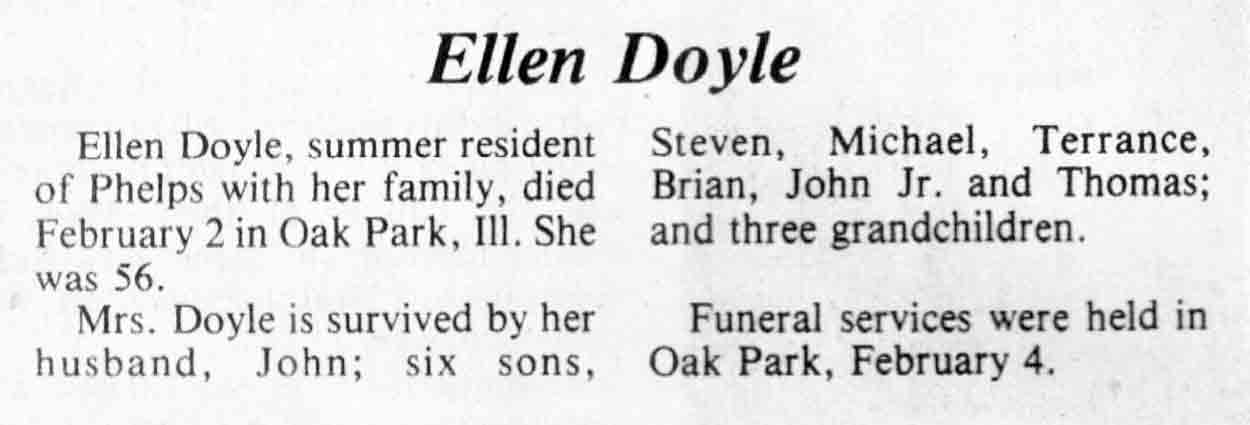 Ellen Doyle

Ellen Doyle, summer resident of Phelps with her family, died February 2 in Oak Park, Ill. She was 56.

Mrs. Doyle is survived by her husband, John; six sons, Steven, Michael, Terrance, Brian, John Jr. and Thomas; and three grandchildren.

Funeral services were held in Oak Park, February 4.